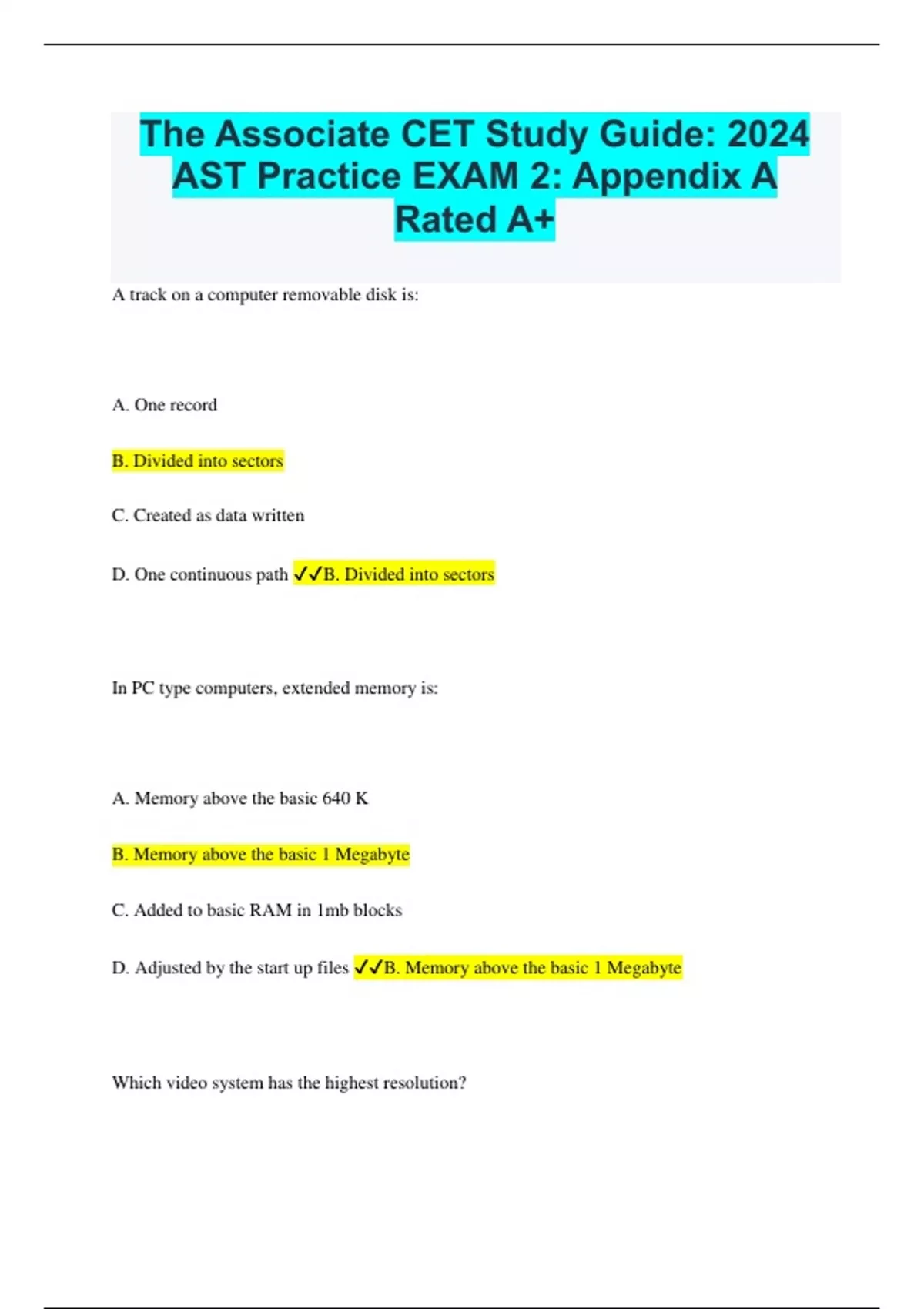 The Associate CET Study Guide: 2024 AST Practice EXAM 2: Appendix A Rated A+

A track on a computer removable disk is:

A. One record

B. Divided into sectors

C. Created as data written

D. One continuous path ✓✓B. Divided into sectors

In PC type computers, extended memory is:

A. Memory above the basic 640 K

B. Memory above the basic 1 Megabyte

C. Added to basic RAM in 1mb blocks

D. Adjusted by the start up files ✓✓B. Memory above the basic 1 Megabyte

Which video system has the highest resolution?